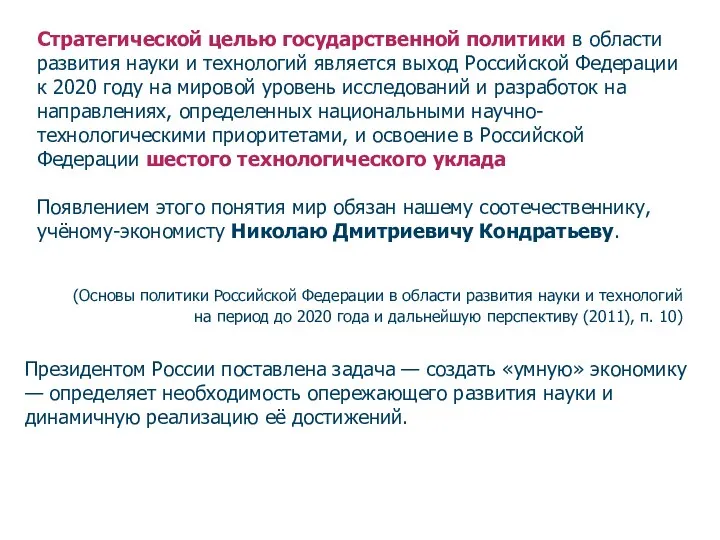 Стратегической целью государственной политики в области развития науки и технологий является выход Российской Федерации к 2020 году на мировой уровень исследований и разработок на направлениях, определенных национальными научно-технологическими приоритетами, и освоение в Российской Федерации шестого технологического уклада

Появлением этого понятия мир обязан нашему соотечественнику, учёному-экономисту Николаю Дмитриевичу Кондратьеву.

(Основы политики Российской Федерации в области развития науки и технологий на период до 2020 года и дальнейшую перспективу (2011), п. 10)

Президентом России поставлена задача — создать «умную» экономику — определяет необходимость опережающего развития науки и динамичную реализацию её достижений.